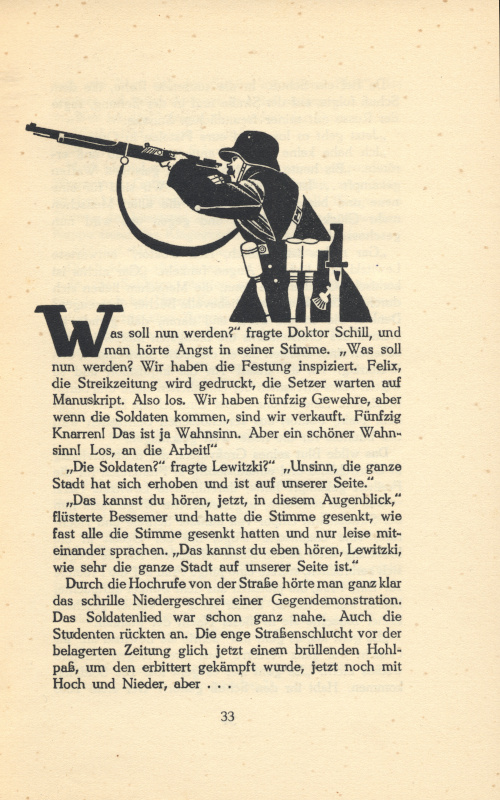 Was soll nun werden?" fragte Doktor Schill, und man hörte Angst in seiner Stimme. „Was soll nun werden? Wir haben die Festung inspiziert. Felix, die Streikzeitung wird gedruckt, die Setzer warten auf Manuskript. Also los. Wir haben fünfzig Gewehre, aber wenn die Soldaten kommen, sind wir verkauft. Fünfzig Knarren! Das ist ja Wahnsinn. Aber ein schöner Wahnsinn! Los, an die Arbeit!"

„Die Soldaten?" fragte Lewitzki?" „Unsinn, die ganze Stadt hat sich erhoben und ist auf unserer Seite."

„Das kannst du hören, jetzt, in diesem Augenblick," flüsterte Bessemer und hatte die Stimme gesenkt, wie fast alle die Stimme gesenkt hatten und nur leise miteinander sprachen. „Das kannst du eben hören, Lewitzki, wie sehr die ganze Stadt auf unserer Seite ist."

Durch die Hochrufe von der Straße hörte man ganz klar das schrille Niedergeschrei einer Gegendemonstration. Das Soldatenlied war schon ganz nahe. Auch die Studenten rückten an. Die enge Straßenschlucht vor der belagerten Zeitung glich jetzt einem brüllenden Hohlpaß, um den erbittert gekämpft wurde, jetzt noch mit Hoch und Nieder, aber . . .

33